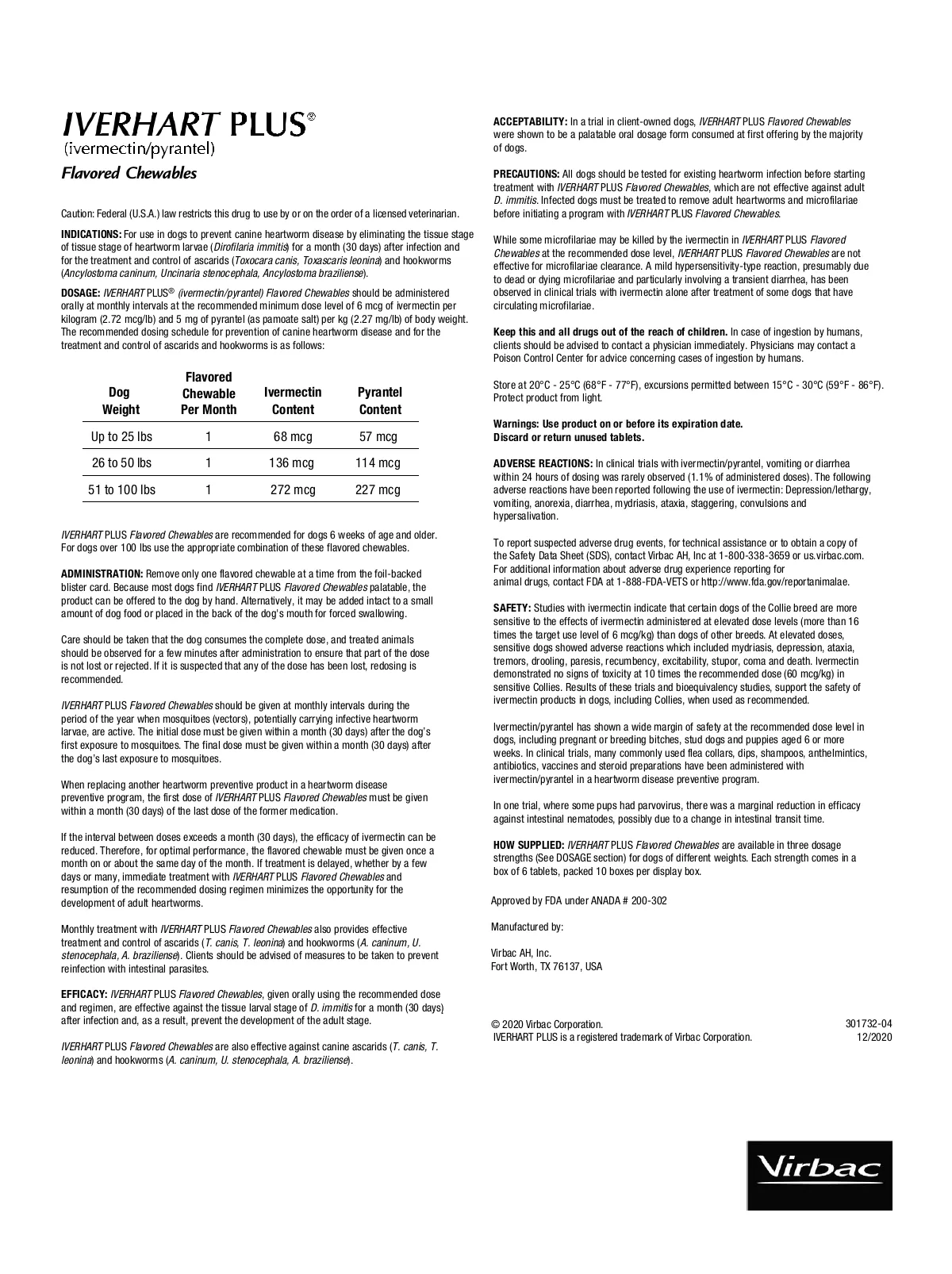 IVERHART PLUS®
(ivermectin/pyrantel)
Flavored Chewables

Caution: Federal (U.S.A.) law restricts this drug to use by or on the order of a licensed veterinarian.

INDICATIONS: For use in dogs to prevent canine heartworm disease by eliminating the tissue stage of tissue stage of heartworm larvae (Dirofilaria immitis) for a month (30 days) after infection and for the treatment and control of ascarids (Toxocara canis, Toxascaris leonina) and hookworms (Ancylostoma caninum, Uncinaria stenocephala, Ancylostoma braziliense).

DOSAGE: IVERHART PLUS® (ivermectin/pyrantel) Flavored Chewables should be administered orally at monthly intervals at the recommended minimum dose level of 6 mcg of ivermectin per kilogram (2.72 mcg/lb) and 5 mg of pyrantel (as pamoate salt) per kg (2.27 mg/lb) of body weight. The recommended dosing schedule for prevention of canine heartworm disease and for the treatment and control of ascarids and hookworms is as follows:

| Dog Weight | Flavored Chewable Per Month | Ivermectin Content | Pyrantel Content |
|---|---|---|---|
| Up to 25 lbs | 1 | 68 mcg | 57 mcg |
| 26 to 50 lbs | 1 | 136 mcg | 114 mcg |
| 51 to 100 lbs | 1 | 272 mcg | 227 mcg |

IVERHART PLUS Flavored Chewables are recommended for dogs 6 weeks of age and older. For dogs over 100 lbs use the appropriate combination of these flavored chewables.

ADMINISTRATION: Remove only one flavored chewable at a time from the foil-backed blister card. Because most dogs find IVERHART PLUS Flavored Chewables palatable, the product can be offered to the dog by hand. Alternatively, it may be added intact to a small amount of dog food or placed in the back of the dog's mouth for forced swallowing.

Care should be taken that the dog consumes the complete dose, and treated animals should be observed for a few minutes after administration to ensure that part of the dose is not lost or rejected. If it is suspected that any of the dose has been lost, redosing is recommended.

IVERHART PLUS Flavored Chewables should be given at monthly intervals during the period of the year when mosquitoes (vectors), potentially carrying infective heartworm larvae, are active. The initial dose must be given within a month (30 days) after the dog's first exposure to mosquitoes. The final dose must be given within a month (30 days) after the dog's last exposure to mosquitoes.

When replacing another heartworm preventive product in a heartworm disease preventive program, the first dose of IVERHART PLUS Flavored Chewables must be given within a month (30 days) of the last dose of the former medication.

If the interval between doses exceeds a month (30 days), the efficacy of ivermectin can be reduced. Therefore, for optimal performance, the flavored chewable must be given once a month on or about the same day of the month. If treatment is delayed, whether by a few days or many, immediate treatment with IVERHART PLUS Flavored Chewables and resumption of the recommended dosing regimen minimizes the opportunity for the development of adult heartworms.

Monthly treatment with IVERHART PLUS Flavored Chewables also provides effective treatment and control of ascarids (T. canis, T. leonina) and hookworms (A. caninum, U. stenocephala, A. braziliense). Clients should be advised of measures to be taken to prevent reinfection with intestinal parasites.

EFFICACY: IVERHART PLUS Flavored Chewables, given orally using the recommended dose and regimen, are effective against the tissue larval stage of D. immitis for a month (30 days) after infection and, as a result, prevent the development of the adult stage.

IVERHART PLUS Flavored Chewables are also effective against canine ascarids (T. canis, T. leonina) and hookworms (A. caninum, U. stenocephala, A. braziliense).

ACCEPTABILITY: In a trial in client-owned dogs, IVERHART PLUS Flavored Chewables were shown to be a palatable oral dosage form consumed at first offering by the majority of dogs.

PRECAUTIONS: All dogs should be tested for existing heartworm infection before starting treatment with IVERHART PLUS Flavored Chewables, which are not effective against adult D. immitis. Infected dogs must be treated to remove adult heartworms and microfilariae before initiating a program with IVERHART PLUS Flavored Chewables.

While some microfilariae may be killed by the ivermectin in IVERHART PLUS Flavored Chewables at the recommended dose level, IVERHART PLUS Flavored Chewables are not effective for microfilariae clearance. A mild hypersensitivity-type reaction, presumably due to dead or dying microfilariae and particularly involving a transient diarrhea, has been observed in clinical trials with ivermectin alone after treatment of some dogs that have circulating microfilariae.

Keep this and all drugs out of the reach of children. In case of ingestion by humans, clients should be advised to contact a physician immediately. Physicians may contact a Poison Control Center for advice concerning cases of ingestion by humans.

Store at 20°C - 25°C (68°F - 77°F), excursions permitted between 15°C - 30°C (59°F - 86°F). Protect product from light.

Warnings: Use product on or before its expiration date.
Discard or return unused tablets.

ADVERSE REACTIONS: In clinical trials with ivermectin/pyrantel, vomiting or diarrhea within 24 hours of dosing was rarely observed (1.1% of administered doses). The following adverse reactions have been reported following the use of ivermectin: Depression/lethargy, vomiting, anorexia, diarrhea, mydriasis, ataxia, staggering, convulsions and hypersalivation.

To report suspected adverse drug events, for technical assistance or to obtain a copy of the Safety Data Sheet (SDS), contact Virbac AH, Inc at 1-800-338-3659 or us.virbac.com. For additional information about adverse drug experience reporting for animal drugs, contact FDA at 1-888-FDA-VETS or http://www.fda.gov/reportanimalae.

SAFETY: Studies with ivermectin indicate that certain dogs of the Collie breed are more sensitive to the effects of ivermectin administered at elevated dose levels (more than 16 times the target use level of 6 mcg/kg) than dogs of other breeds. At elevated doses, sensitive dogs showed adverse reactions which included mydriasis, depression, ataxia, tremors, drooling, paresis, recumbency, excitability, stupor, coma and death. Ivermectin demonstrated no signs of toxicity at 10 times the recommended dose (60 mcg/kg) in sensitive Collies. Results of these trials and bioequivalency studies, support the safety of ivermectin products in dogs, including Collies, when used as recommended.

Ivermectin/pyrantel has shown a wide margin of safety at the recommended dose level in dogs, including pregnant or breeding bitches, stud dogs and puppies aged 6 or more weeks. In clinical trials, many commonly used flea collars, dips, shampoos, anthelmintics, antibiotics, vaccines and steroid preparations have been administered with ivermectin/pyrantel in a heartworm disease preventive program.

In one trial, where some pups had parvovirus, there was a marginal reduction in efficacy against intestinal nematodes, possibly due to a change in intestinal transit time.

HOW SUPPLIED: IVERHART PLUS Flavored Chewables are available in three dosage strengths (See DOSAGE section) for dogs of different weights. Each strength comes in a box of 6 tablets, packed 10 boxes per display box.

Approved by FDA under ANADA # 200-302

Manufactured by:

Virbac AH, Inc.
Fort Worth, TX 76137, USA

© 2020 Virbac Corporation.
IVERHART PLUS is a registered trademark of Virbac Corporation.

301732-04
12/2020

Virbac